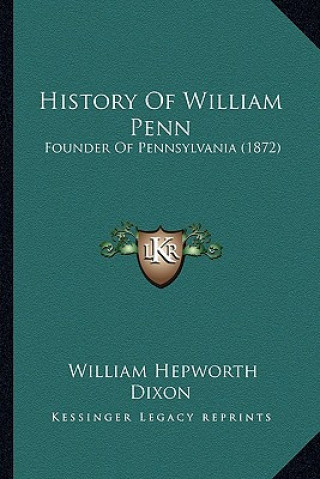 History Of William Penn

Founder Of Pennsylvania (1872)

LKR

William Hepworth Dixon

Kessinger Legacy Reprints